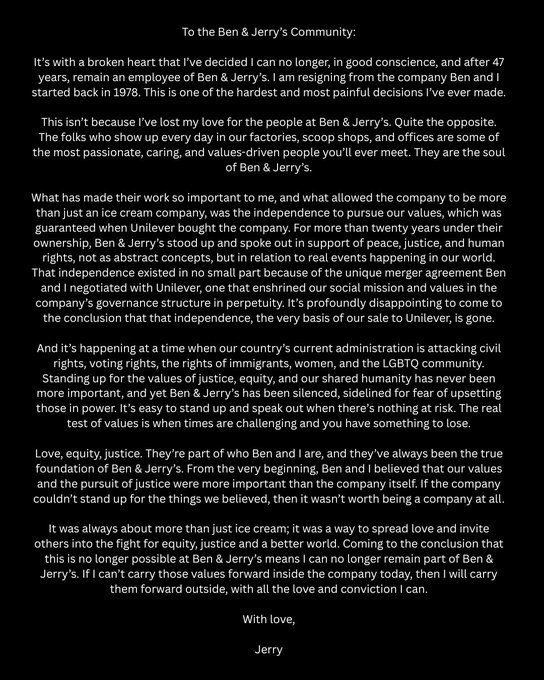 To the Ben & Jerry's Community:

It's with a broken heart that I've decided I can no longer, in good conscience, and after 47 years, remain an employee of Ben & Jerry's. I am resigning from the company Ben and I started back in 1978. This is one of the hardest and most painful decisions I've ever made.

This isn't because I've lost my love for the people at Ben & Jerry's. Quite the opposite. The folks who show up every day in our factories, scoop shops, and offices are some of the most passionate, caring, and values-driven people you'll ever meet. They are the soul of Ben & Jerry's.

What has made their work so important to me, and what allowed the company to be more than just an ice cream company, was the independence to pursue our values, which was guaranteed when Unilever bought the company. For more than twenty years under their ownership, Ben & Jerry's stood up and spoke out in support of peace, justice, and human rights, not as abstract concepts, but in relation to real events happening in our world. That independence existed in no small part because of the unique merger agreement Ben and I negotiated with Unilever, one that enshrined our social mission and values in the company's governance structure in perpetuity. It's profoundly disappointing to come to the conclusion that that independence, the very basis of our sale to Unilever, is gone.

And it's happening at a time when our country's current administration is attacking civil rights, voting rights, the rights of immigrants, women, and the LGBTQ community. Standing up for the values of justice, equity, and our shared humanity has never been more important, and yet Ben & Jerry's has been silenced, sidelined for fear of upsetting those in power. It's easy to stand up and speak out when there's nothing at risk. The real test of values is when times are challenging and you have something to lose.

Love, equity, justice. They're part of who Ben and I are, and they've always been the true foundation of Ben & Jerry's. From the very beginning, Ben and I believed that our values and the pursuit of justice were more important than the company itself. If the company couldn't stand up for the things we believed, then it wasn't worth being a company at all.

It was always about more than just ice cream; it was a way to spread love and invite others into the fight for equity, justice and a better world. Coming to the conclusion that this is no longer possible at Ben & Jerry's means I can no longer remain part of Ben & Jerry's. If I can't carry those values forward inside the company today, then I will carry them forward outside, with all the love and conviction I can.

With love,

Jerry